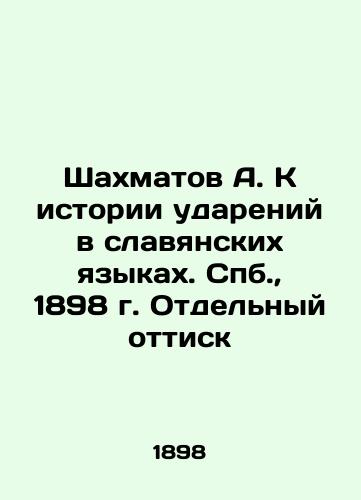 Шахматов А. К истории ударений в славянских языках. Спб., 1898 г. Отдельный оттиск

1898